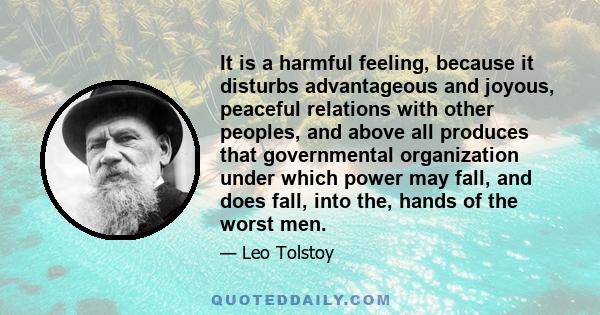 It is a harmful feeling, because it disturbs advantageous and joyous, peaceful relations with other peoples, and above all produces that governmental organization under which power may fall, and does fall, into the, hands of the worst men.

— Leo Tolstoy

QUOTEDDAILY.COM